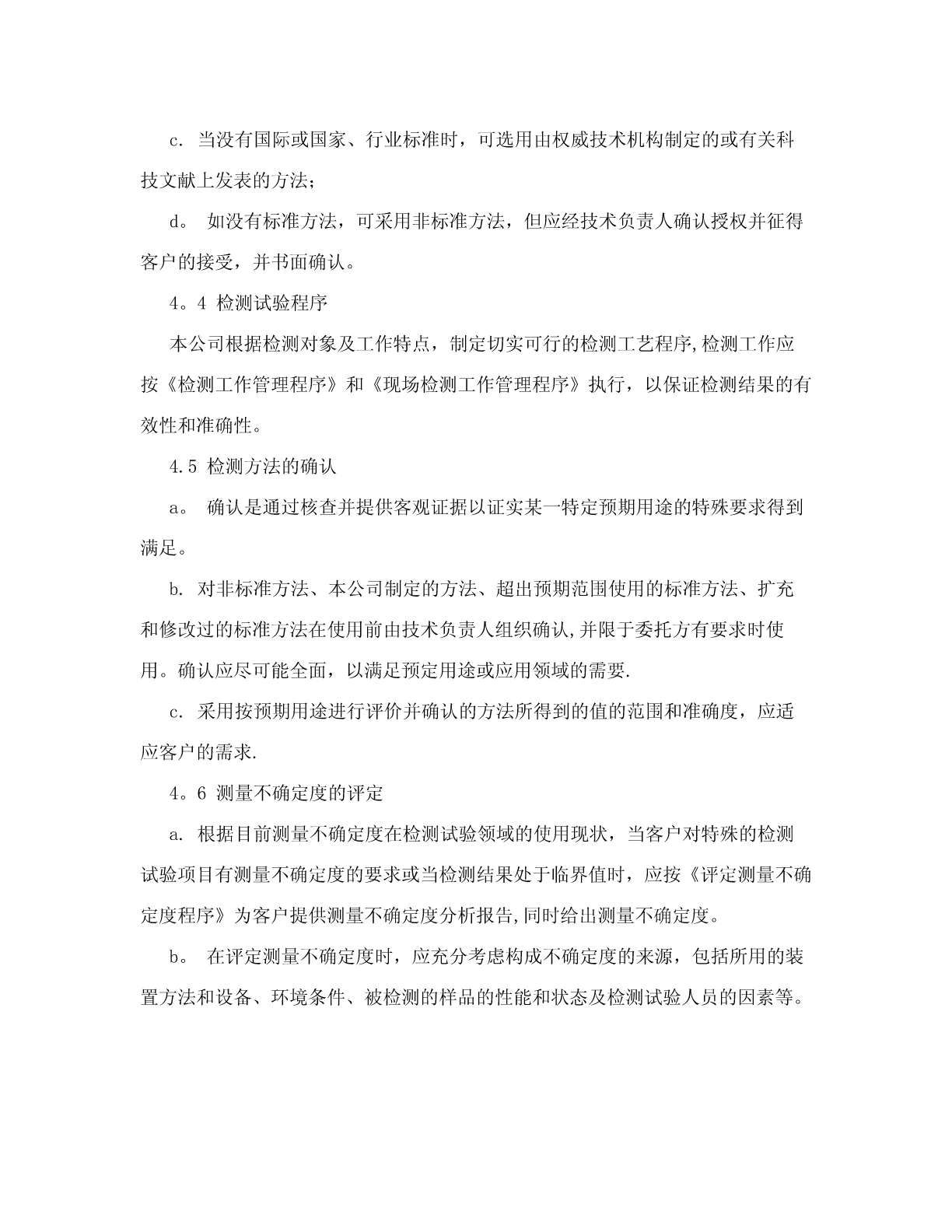 c. 当没有国际或国家、行业标准时，可选用由权威技术机构制定的或有关科技文献上发表的方法；

d。 如没有标准方法，可采用非标准方法，但应经技术负责人确认授权并征得客户的接受，并书面确认。

4。4 检测试验程序

本公司根据检测对象及工作特点，制定切实可行的检测工艺程序,检测工作应按《检测工作管理程序》和《现场检测工作管理程序》执行，以保证检测结果的有效性和准确性。

4.5 检测方法的确认

a。 确认是通过核查并提供客观证据以证实某一特定预期用途的特殊要求得到满足。

b. 对非标准方法、本公司制定的方法、超出预期范围使用的标准方法、扩充和修改过的标准方法在使用前由技术负责人组织确认,并限于委托方有要求时使用。确认应尽可能全面，以满足预定用途或应用领域的需要.

c. 采用按预期用途进行评价并确认的方法所得到的值的范围和准确度，应适应客户的需求.

4。6 测量不确定度的评定

a. 根据目前测量不确定度在检测试验领域的使用现状，当客户对特殊的检测试验项目有测量不确定度的要求或当检测结果处于临界值时，应按《评定测量不确定度程序》为客户提供测量不确定度分析报告,同时给出测量不确定度。

b。 在评定测量不确定度时，应充分考虑构成不确定度的来源，包括所用的装置方法和设备、环境条件、被检测的样品的性能和状态及检测试验人员的因素等。